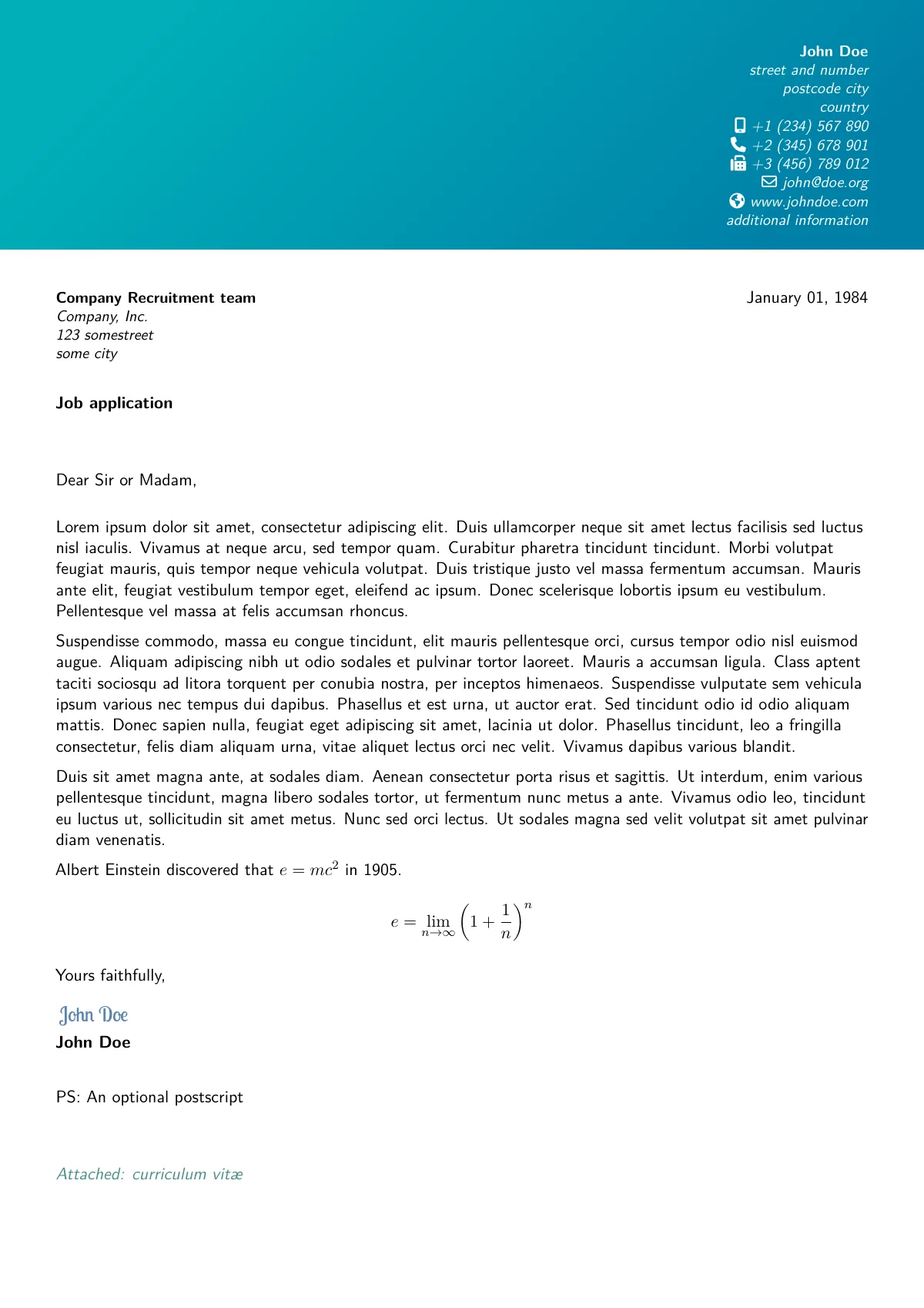 John Doe
street and number
postcode city
country
+1 (234) 567 890
+2 (345) 678 901
+3 (456) 789 012
john@doe.org
www.johndoe.com
additional information

Company Recruitment team
Company, Inc.
123 somestreet
some city

January 01, 1984

Job application

Dear Sir or Madam,

Lorem ipsum dolor sit amet, consectetur adipiscing elit. Duis ullamcorper neque sit amet lectus facilisis sed luctus nisl iaculis. Vivamus at neque arcu, sed tempor quam. Curabitur pharetra tincidunt tincidunt. Morbi volutpat feugiat mauris, quis tempor neque vehicula volutpat. Duis tristique justo vel massa fermentum accumsan. Mauris ante elit, feugiat vestibulum tempor eget, eleifend ac ipsum. Donec scelerisque lobortis ipsum eu vestibulum. Pellentesque vel massa at felis accumsan rhoncus.

Suspendisse commodo, massa eu congue tincidunt, elit mauris pellentesque orci, cursus tempor odio nisl euismod augue. Aliquam adipiscing nibh ut odio sodales et pulvinar tortor laoreet. Mauris a accumsan ligula. Class aptent taciti sociosqu ad litora torquent per conubia nostra, per inceptos himenaeos. Suspendisse vulputate sem vehicula ipsum various nec tempus dui dapibus. Phasellus et est urna, ut auctor erat. Sed tincidunt odio id odio aliquam mattis. Donec sapien nulla, feugiat eget adipiscing sit amet, lacinia ut dolor. Phasellus tincidunt, leo a fringilla consectetur, felis diam aliquam urna, vitae aliquet lectus orci nec velit. Vivamus dapibus various blandit.

Duis sit amet magna ante, at sodales diam. Aenean consectetur porta risus et sagittis. Ut interdum, enim various pellentesque tincidunt, magna libero sodales tortor, ut fermentum nunc metus a ante. Vivamus odio leo, tincidunt eu luctus ut, sollicitudin sit amet metus. Nunc sed orci lectus. Ut sodales magna sed velit volutpat sit amet pulvinar diam venenatis.

Albert Einstein discovered that $e = mc^2$ in 1905.

$e = \lim_{n \to \infty} \left(1 + \frac{1}{n}\right)^n$

Yours faithfully,

John Doe
John Doe

PS: An optional postscript

Attached: curriculum vitæ